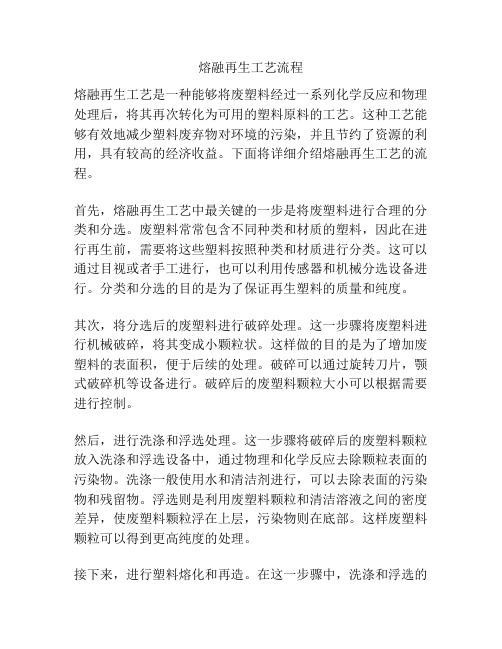 熔融再生工艺流程

熔融再生工艺是一种能够将废塑料经过一系列化学反应和物理处理后，将其再次转化为可用的塑料原料的工艺。这种工艺能够有效地减少塑料废弃物对环境的污染，并且节约了资源的利用，具有较高的经济收益。下面将详细介绍熔融再生工艺的流程。

首先，熔融再生工艺中最关键的一步是将废塑料进行合理的分类和分选。废塑料常常包含不同种类和材质的塑料，因此在进行再生前，需要将这些塑料按照种类和材质进行分类。这可以通过目视或者手工进行，也可以利用传感器和机械分选设备进行。分类和分选的目的是为了保证再生塑料的质量和纯度。

其次，将分选后的废塑料进行破碎处理。这一步骤将废塑料进行机械破碎，将其变成小颗粒状。这样做的目的是为了增加废塑料的表面积，便于后续的处理。破碎可以通过旋转刀片，颚式破碎机等设备进行。破碎后的废塑料颗粒大小可以根据需要进行控制。

然后，进行洗涤和浮选处理。这一步骤将破碎后的废塑料颗粒放入洗涤和浮选设备中，通过物理和化学反应去除颗粒表面的污染物。洗涤一般使用水和清洁剂进行，可以去除表面的污染物和残留物。浮选则是利用废塑料颗粒和清洁溶液之间的密度差异，使废塑料颗粒浮在上层，污染物则在底部。这样废塑料颗粒可以得到更高纯度的处理。

接下来，进行塑料熔化和再造。在这一步骤中，洗涤和浮选的